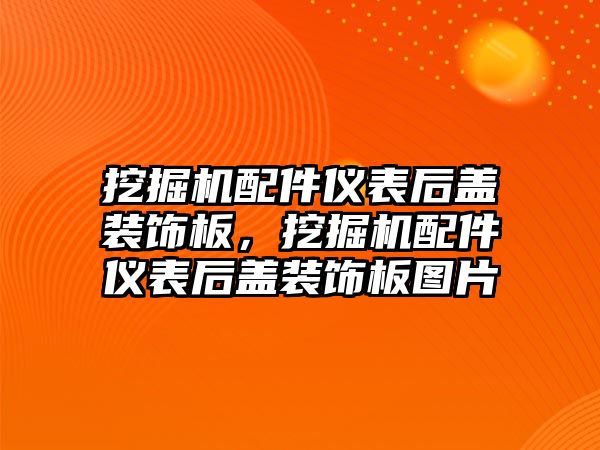 挖掘机配件仪表后盖装饰板，挖掘机配件仪表后盖装饰板图片